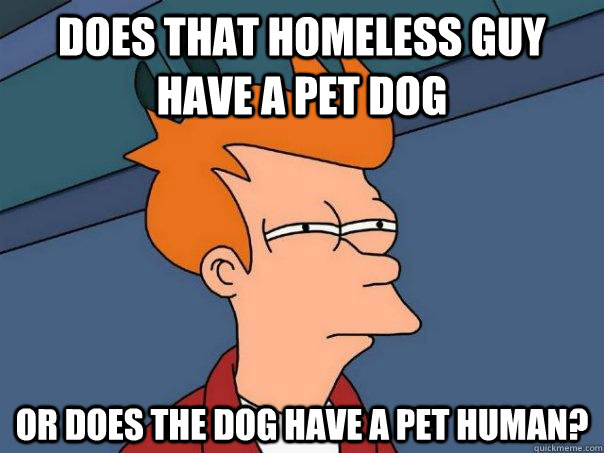 DOES THAT HOMELESS GUY HAVE A PET DOG

OR DOES THE DOG HAVE A PET HUMAN?

quickmeme.com